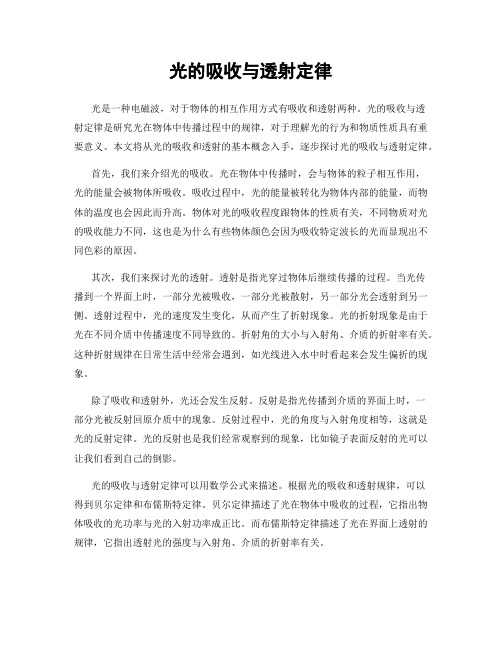 光的吸收与透射定律

光是一种电磁波，对于物体的相互作用方式有吸收和透射两种。光的吸收与透射定律是研究光在物体中传播过程中的规律，对于理解光的行为和物质性质具有重要意义。本文将从光的吸收和透射的基本概念入手，逐步探讨光的吸收与透射定律。

首先，我们来介绍光的吸收。光在物体中传播时，会与物体的粒子相互作用，光的能量会被物体所吸收。吸收过程中，光的能量被转化为物体内部的能量，而物体的温度也会因此而升高。物体对光的吸收程度跟物体的性质有关，不同物质对光的吸收能力不同，这也是为什么有些物体颜色会因为吸收特定波长的光而显现出不同色彩的原因。

其次，我们来探讨光的透射。透射是指光穿过物体后继续传播的过程。当光传播到一个界面上时，一部分光被吸收，一部分光被散射，另一部分光会透射到另一侧。透射过程中，光的速度发生变化，从而产生了折射现象。光的折射现象是由于光在不同介质中传播速度不同导致的。折射角的大小与入射角、介质的折射率有关。这种折射规律在日常生活中经常会遇到，如光线进入水中时看起来会发生偏折的现象。

除了吸收和透射外，光还会发生反射。反射是指光传播到介质的界面上时，一部分光被反射回原介质中的现象。反射过程中，光的角度与入射角度相等，这就是光的反射定律。光的反射也是我们经常观察到的现象，比如镜子表面反射的光可以让我们看到自己的倒影。

光的吸收与透射定律可以用数学公式来描述。根据光的吸收和透射规律，可以得到贝尔定律和布儒斯特定律。贝尔定律描述了光在物体中吸收的过程，它指出物体吸收的光功率与光的入射功率成正比。而布儒斯特定律描述了光在界面上透射的规律，它指出透射光的强度与入射角、介质的折射率有关。